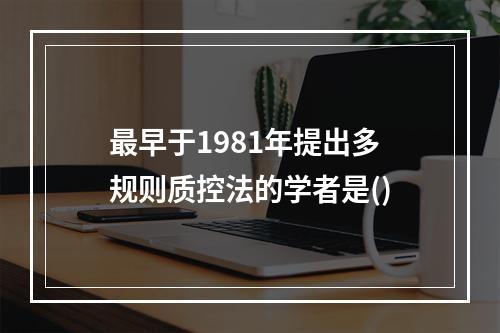 最早于1981年提出多规则质控法的学者是()